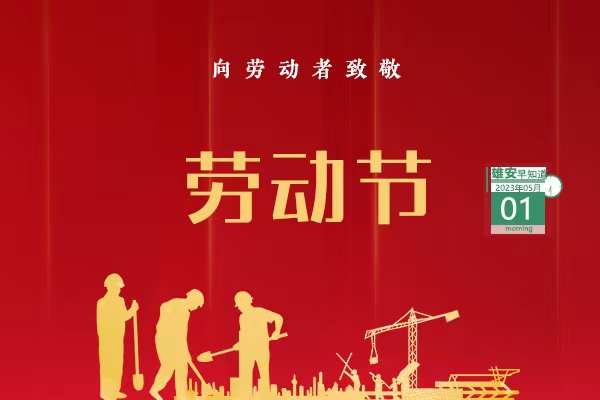 向劳动者致敬

劳动节

雄安早知道
2023年05月
01
morning